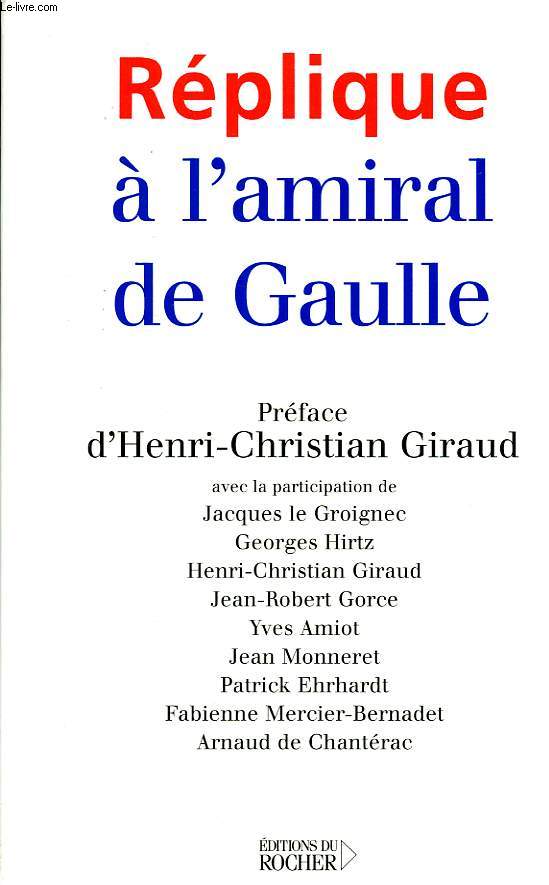 Le-livre.com

Réplique à l'amiral de Gaulle

Préface d'Henri-Christian Giraud

avec la participation de
Jacques le Groignec
Georges Hirtz
Henri-Christian Giraud
Jean-Robert Gorce
Yves Amiot
Jean Monneret
Patrick Ehrhardt
Fabienne Mercier-Bernadet
Arnaud de Chantérac

ÉDITIONS DU ROCHER